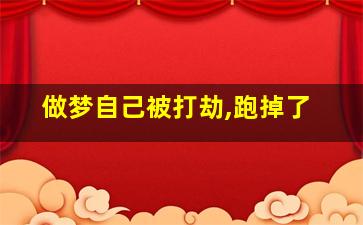 做梦自己被打劫,跑掉了